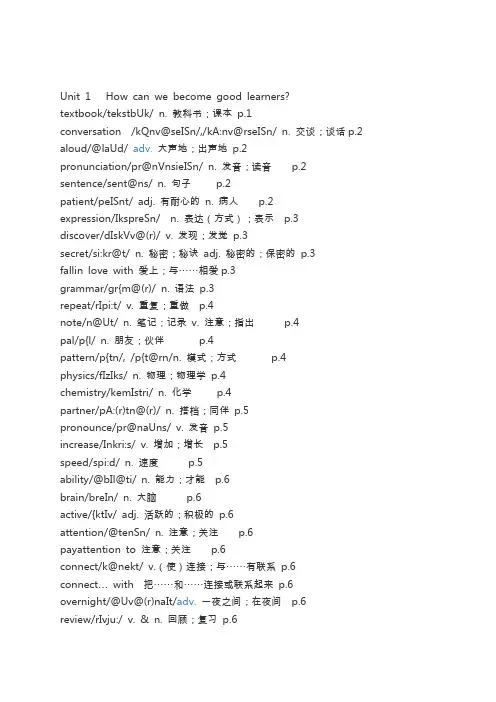 Unit 1 How can we become good learners?
textbook/tekstbUk/ n. 教科书；课本 p.1
conversation /kQnv@seISn/,/kA:nv@rseISn/ n. 交谈；谈话 p.2
aloud/@laUd/ adv. 大声地；出声地 p.2
pronunciation/pr@nVnsieISn/ n. 发音；读音 p.2
sentence/sent@ns/ n. 句子 p.2
patient/peISnt/ adj. 有耐心的 n. 病人 p.2
expression/IkspreSn/ n. 表达（方式）；表示 p.3
discover/dIskVv@(r)/ v. 发现；发觉 p.3
secret/si:kr@t/ n. 秘密；秘诀 adj. 秘密的；保密的 p.3
fallin love with 爱上；与……相爱 p.3
grammar/gr{m@(r)/ n. 语法 p.3
repeat/rIpi:t/ v. 重复；重做 p.4
note/n@Ut/ n. 笔记；记录 v. 注意；指出 p.4
pal/p{l/ n. 朋友；伙伴 p.4
pattern/p{tn/, /p{t@rn/n. 模式；方式 p.4
physics/fIzIks/ n. 物理；物理学 p.4
chemistry/kemIstri/ n. 化学 p.4
partner/pA:(r)tn@(r)/ n. 搭档；同伴 p.5
pronounce/pr@naUns/ v. 发音 p.5
increase/Inkri:s/ v. 增加；增长 p.5
speed/spi:d/ n. 速度 p.5
ability/@bIl@ti/ n. 能力；才能 p.6
brain/breIn/ n. 大脑 p.6
active/{ktIv/ adj. 活跃的；积极的 p.6
attention/@tenSn/ n. 注意；关注 p.6
payattention to 注意；关注 p.6
connect/k@nekt/ v.（使）连接；与……有联系 p.6
connect… with 把……和……连接或联系起来 p.6
overnight/@Uv@(r)naIt/adv. 一夜之间；在夜间 p.6
review/rIvju:/ v. & n. 回顾；复习 p.6